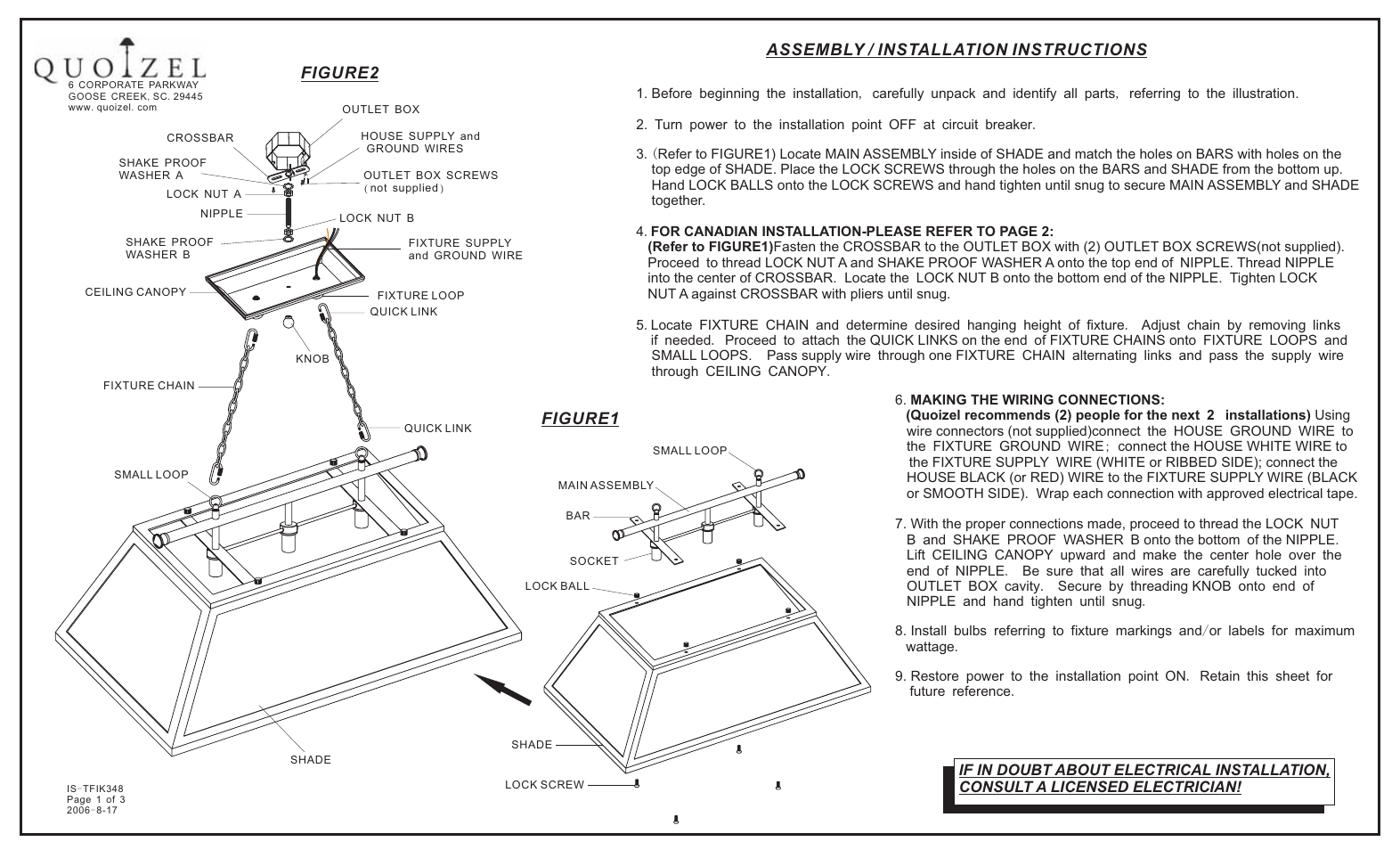 QUOIZEL
6 CORPORATE PARKWAY
GOOSE CREEK, SC. 29445
www. quoizel. com

FIGURE2

OUTLET BOX
CROSSBAR
HOUSE SUPPLY and GROUND WIRES
SHAKE PROOF WASHER A
OUTLET BOX SCREWS (not supplied)
LOCK NUT A
NIPPLE
LOCK NUT B
SHAKE PROOF WASHER B
FIXTURE SUPPLY and GROUND WIRE
CEILING CANOPY
FIXTURE LOOP
QUICK LINK
KNOB
FIXTURE CHAIN
QUICK LINK
SMALL LOOP
SHADE

IS-TFIK348
Page 1 of 3
2006-8-17

FIGURE1

SMALL LOOP
MAIN ASSEMBLY
BAR
SOCKET
LOCK BALL
SHADE
LOCK SCREW

ASSEMBLY / INSTALLATION INSTRUCTIONS

1. Before beginning the installation, carefully unpack and identify all parts, referring to the illustration.

2. Turn power to the installation point OFF at circuit breaker.

3. (Refer to FIGURE1) Locate MAIN ASSEMBLY inside of SHADE and match the holes on BARS with holes on the top edge of SHADE. Place the LOCK SCREWS through the holes on the BARS and SHADE from the bottom up. Hand LOCK BALLS onto the LOCK SCREWS and hand tighten until snug to secure MAIN ASSEMBLY and SHADE together.

4. FOR CANADIAN INSTALLATION-PLEASE REFER TO PAGE 2:
(Refer to FIGURE1)Fasten the CROSSBAR to the OUTLET BOX with (2) OUTLET BOX SCREWS(not supplied). Proceed to thread LOCK NUT A and SHAKE PROOF WASHER A onto the top end of NIPPLE. Thread NIPPLE into the center of CROSSBAR. Locate the LOCK NUT B onto the bottom end of the NIPPLE. Tighten LOCK NUT A against CROSSBAR with pliers until snug.

5. Locate FIXTURE CHAIN and determine desired hanging height of fixture. Adjust chain by removing links if needed. Proceed to attach the QUICK LINKS on the end of FIXTURE CHAINS onto FIXTURE LOOPS and SMALL LOOPS. Pass supply wire through one FIXTURE CHAIN alternating links and pass the supply wire through CEILING CANOPY.

6. MAKING THE WIRING CONNECTIONS:
(Quoizel recommends (2) people for the next 2 installations) Using wire connectors (not supplied)connect the HOUSE GROUND WIRE to the FIXTURE GROUND WIRE; connect the HOUSE WHITE WIRE to the FIXTURE SUPPLY WIRE (WHITE or RIBBED SIDE); connect the HOUSE BLACK (or RED) WIRE to the FIXTURE SUPPLY WIRE (BLACK or SMOOTH SIDE). Wrap each connection with approved electrical tape.

7. With the proper connections made, proceed to thread the LOCK NUT B and SHAKE PROOF WASHER B onto the bottom of the NIPPLE. Lift CEILING CANOPY upward and make the center hole over the end of NIPPLE. Be sure that all wires are carefully tucked into OUTLET BOX cavity. Secure by threading KNOB onto end of NIPPLE and hand tighten until snug.

8. Install bulbs referring to fixture markings and/or labels for maximum wattage.

9. Restore power to the installation point ON. Retain this sheet for future reference.

IF IN DOUBT ABOUT ELECTRICAL INSTALLATION, CONSULT A LICENSED ELECTRICIAN!